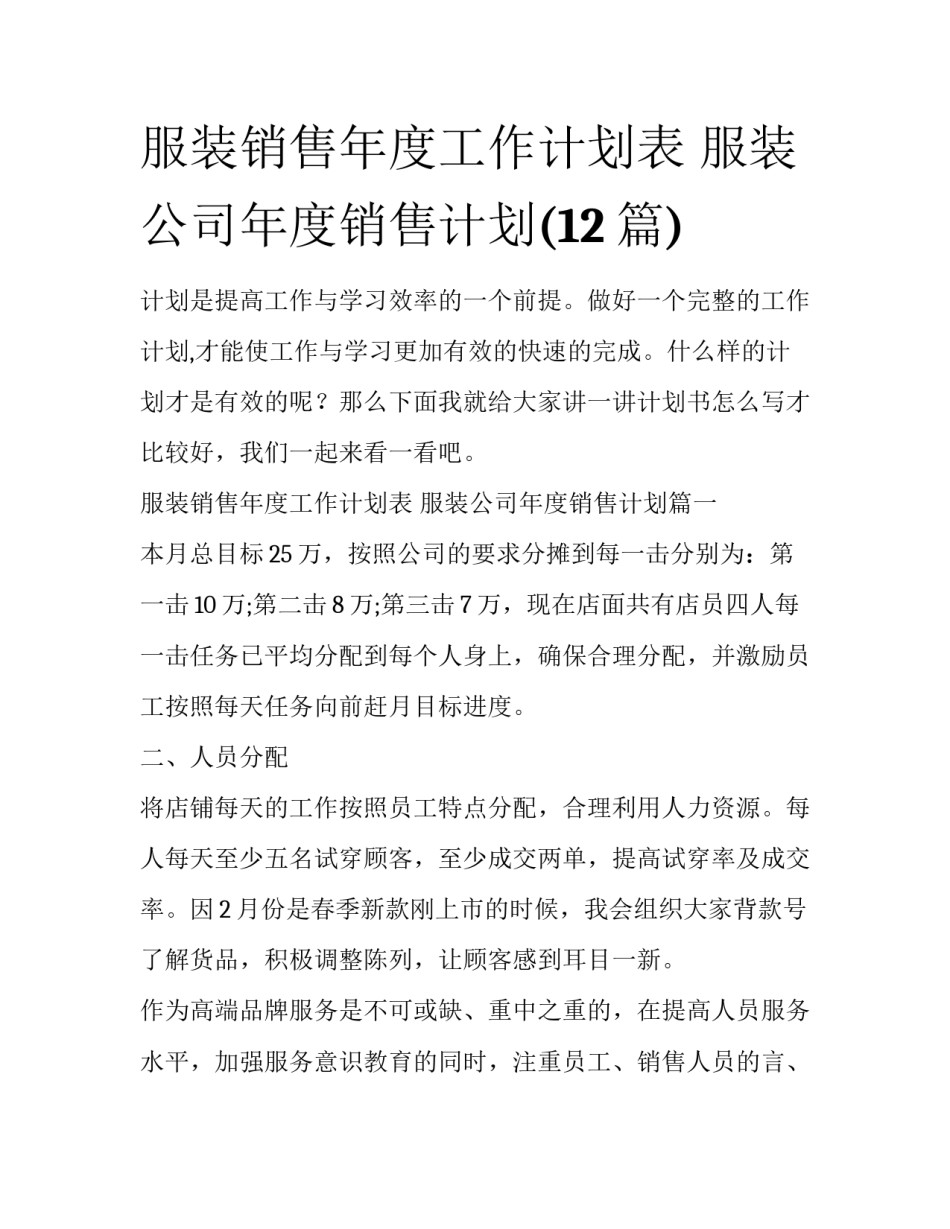 服装销售年度工作计划表 服装公司年度销售计划(12 篇)

计划是提高工作与学习效率的一个前提。做好一个完整的工作计划,才能使工作与学习更加有效的快速的完成。什么样的计划才是有效的呢？那么下面我就给大家讲一讲计划书怎么写才比较好，我们一起来看一看吧。

服装销售年度工作计划表 服装公司年度销售计划篇一

本月总目标 25 万，按照公司的要求分摊到每一击分别为：第一击 10 万;第二击 8 万;第三击 7 万，现在店面共有店员四人每一击任务已平均分配到每个人身上，确保合理分配，并激励员工按照每天任务向前赶月目标进度。

二、人员分配

将店铺每天的工作按照员工特点分配，合理利用人力资源。每人每天至少五名试穿顾客，至少成交两单，提高试穿率及成交率。因 2 月份是春季新款刚上市的时候，我会组织大家背款号了解货品，积极调整陈列，让顾客感到耳目一新。

作为高端品牌服务是不可或缺、重中之重的，在提高人员服务水平，加强服务意识教育的同时，注重员工、销售人员的言、